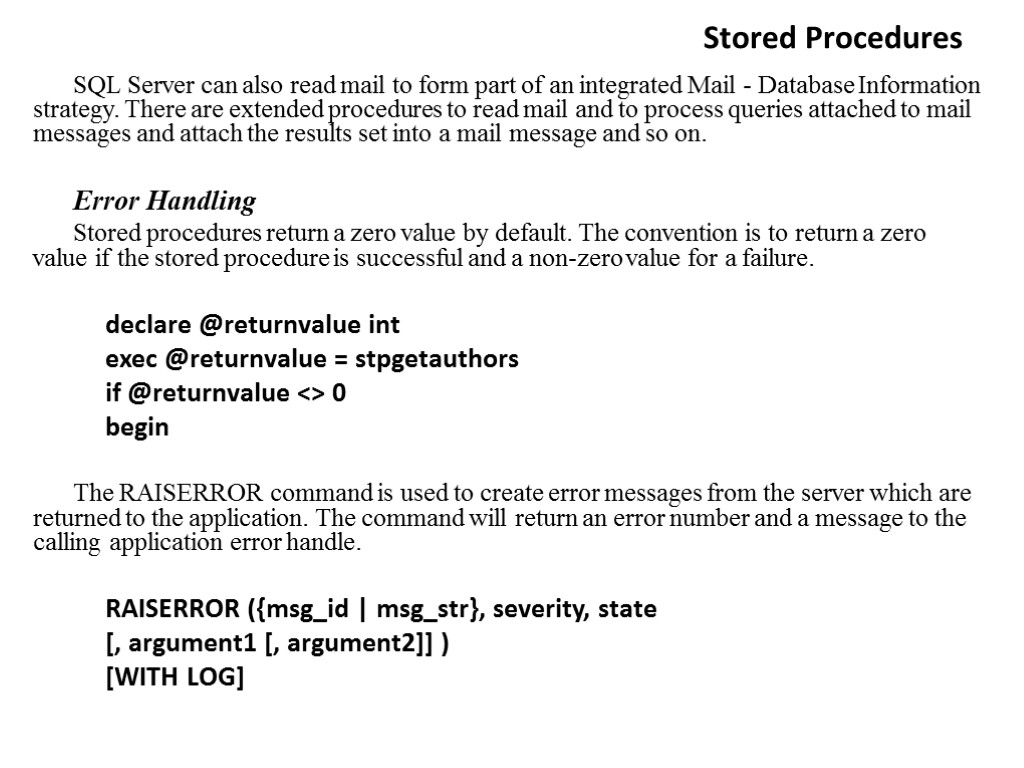 Stored Procedures

SQL Server can also read mail to form part of an integrated Mail - Database Information strategy. There are extended procedures to read mail and to process queries attached to mail messages and attach the results set into a mail message and so on.

Error Handling

Stored procedures return a zero value by default. The convention is to return a zero value if the stored procedure is successful and a non-zero value for a failure.

declare @returnvalue int
exec @returnvalue = stpgetauthors
if @returnvalue <> 0
begin

The RAISERROR command is used to create error messages from the server which are returned to the application. The command will return an error number and a message to the calling application error handle.

RAISERROR ({msg_id | msg_str}, severity, state
[, argument1 [, argument2]] )
[WITH LOG]